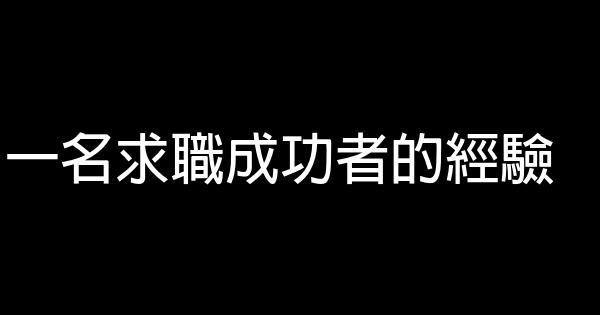 一名求職成功者的經驗